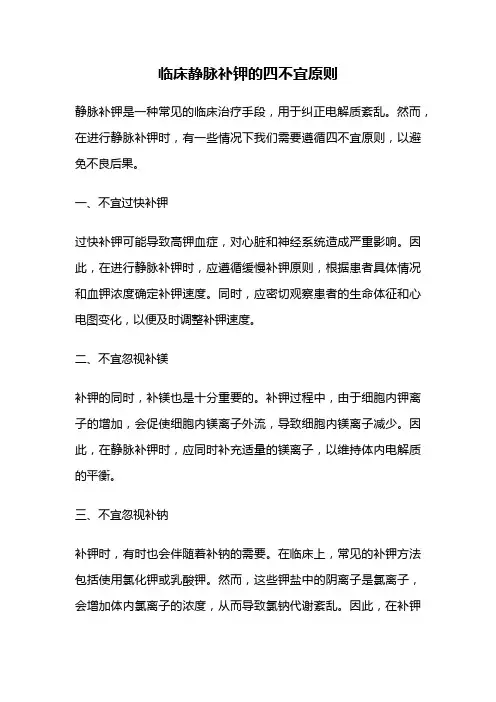 临床静脉补钾的四不宜原则

静脉补钾是一种常见的临床治疗手段，用于纠正电解质紊乱。然而，在进行静脉补钾时，有一些情况下我们需要遵循四不宜原则，以避免不良后果。

一、不宜过快补钾

过快补钾可能导致高钾血症，对心脏和神经系统造成严重影响。因此，在进行静脉补钾时，应遵循缓慢补钾原则，根据患者具体情况和血钾浓度确定补钾速度。同时，应密切观察患者的生命体征和心电图变化，以便及时调整补钾速度。

二、不宜忽视补镁

补钾的同时，补镁也是十分重要的。补钾过程中，由于细胞内钾离子的增加，会促使细胞内镁离子外流，导致细胞内镁离子减少。因此，在静脉补钾时，应同时补充适量的镁离子，以维持体内电解质的平衡。

三、不宜忽视补钠

补钾时，有时也会伴随着补钠的需要。在临床上，常见的补钾方法包括使用氯化钾或乳酸钾。然而，这些钾盐中的阴离子是氯离子，会增加体内氯离子的浓度，从而导致氯钠代谢紊乱。因此，在补钾